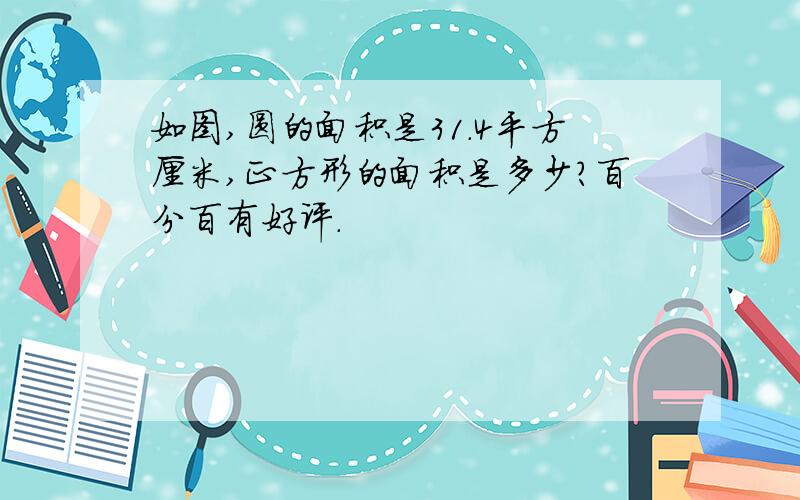 如图,圆的面积是31.4平方厘米,正方形的面积是多少?百分百有好评.